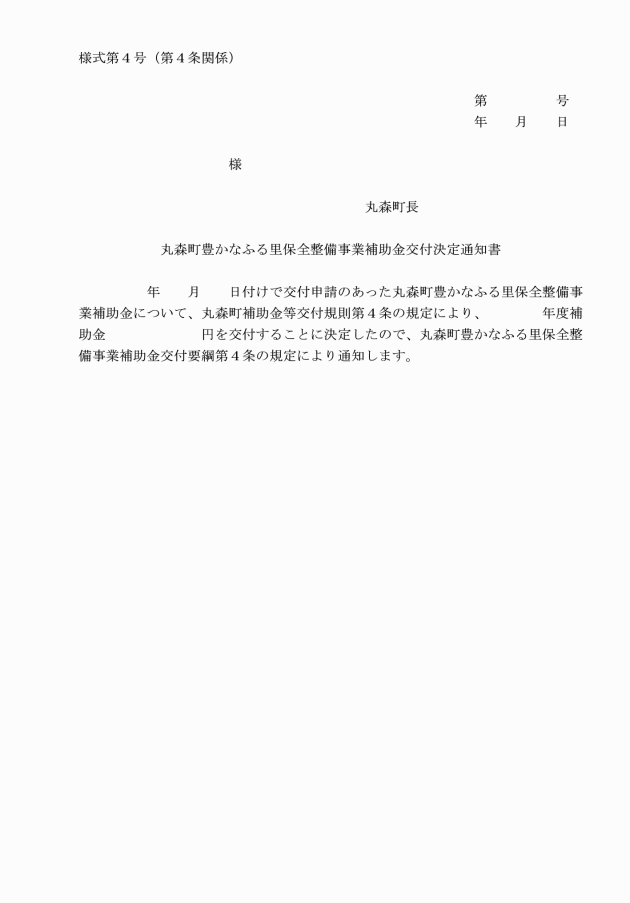 様式第４号（第４条関係）

第　　　　号
年　　月　　日

様

丸森町長

丸森町豊かなふる里保全整備事業補助金交付決定通知書

年　　月　　日付けで交付申請のあった丸森町豊かなふる里保全整備事業補助金について、丸森町補助金等交付規則第４条の規定により、　　　年度補助金　　　　　円を交付することに決定したので、丸森町豊かなふる里保全整備事業補助金交付要綱第４条の規定により通知します。